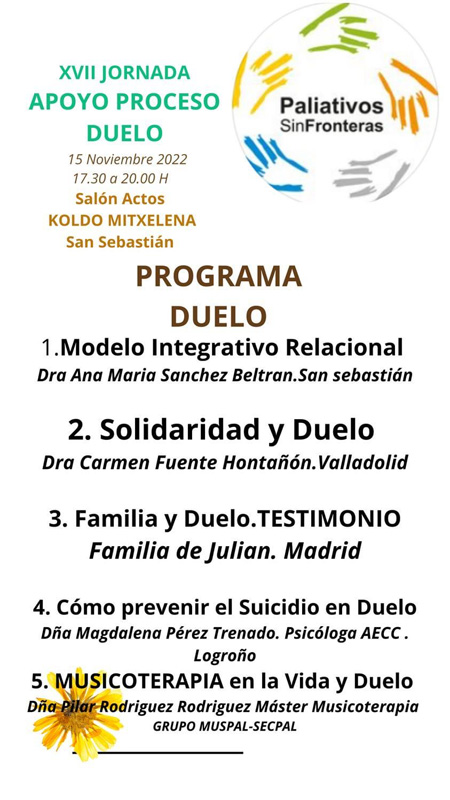 XVII JORNADA
APOYO PROCESO
DUELO
15 Noviembre 2022
17.30 a 20.00 H
Salón Actos
KOLDO MITXELENA
San Sebastián

Paliativos
SinFronteras

PROGRAMA
DUELO

1.Modelo Integrativo Relacional
Dra Ana Maria Sanchez Beltran.San sebastián

2. Solidaridad y Duelo
Dra Carmen Fuente Hontañón.Valladolid

3. Familia y Duelo.TESTIMONIO
Familia de Julian. Madrid

4. Cómo prevenir el Suicidio en Duelo
Dña Magdalena Pérez Trenado. Psicóloga AECC . Logroño

5. MUSICOTERAPIA en la Vida y Duelo
Dña Pilar Rodriguez Rodriguez Máster Musicoterapia
GRUPO MUSPAL-SECPAL